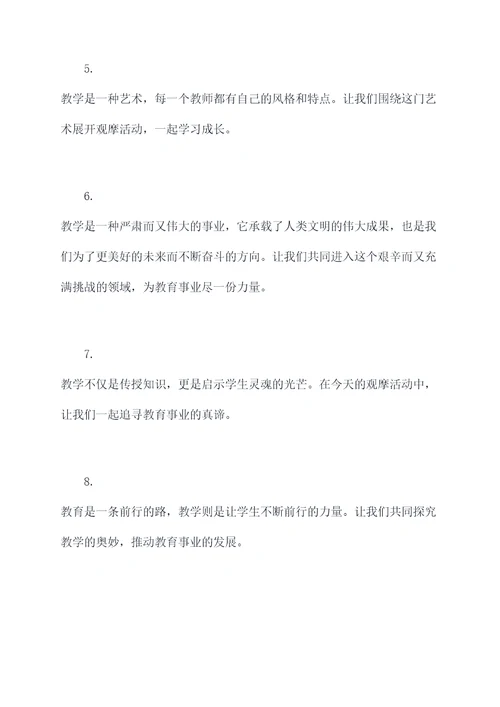 5.

教学是一种艺术，每一个教师都有自己的风格和特点。让我们围绕这门艺术展开观摩活动，一起学习成长。

6.

教学是一种严肃而又伟大的事业，它承载了人类文明的伟大成果，也是我们为了更美好的未来而不断奋斗的方向。让我们共同进入这个艰辛而又充满挑战的领域，为教育事业尽一份力量。

7.

教学不仅是传授知识，更是启示学生灵魂的光芒。在今天的观摩活动中，让我们一起追寻教育事业的真谛。

8.

教育是一条前行的路，教学则是让学生不断前行的力量。让我们共同探究教学的奥妙，推动教育事业的发展。